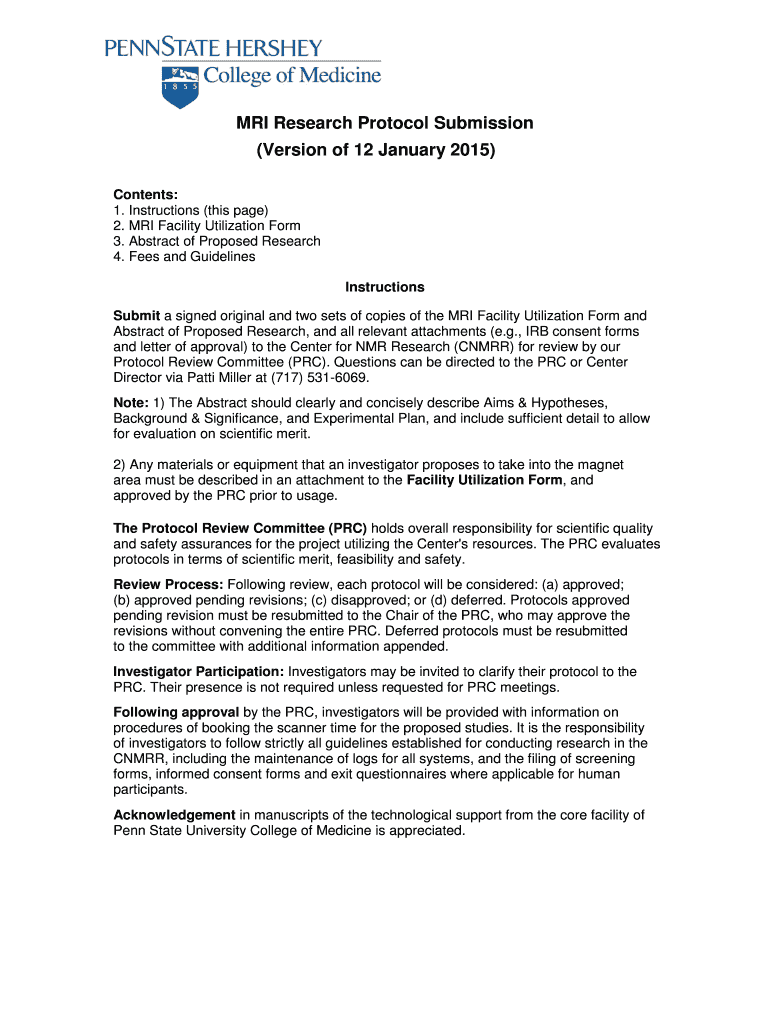 PENNSTATE HERSHEY
1855 College of Medicine

MRI Research Protocol Submission
(Version of 12 January 2015)

Contents:
1. Instructions (this page)
2. MRI Facility Utilization Form
3. Abstract of Proposed Research
4. Fees and Guidelines

Instructions

Submit a signed original and two sets of copies of the MRI Facility Utilization Form and Abstract of Proposed Research, and all relevant attachments (e.g., IRB consent forms and letter of approval) to the Center for NMR Research (CNMRR) for review by our Protocol Review Committee (PRC). Questions can be directed to the PRC or Center Director via Patti Miller at (717) 531-6069.

Note: 1) The Abstract should clearly and concisely describe Aims & Hypotheses, Background & Significance, and Experimental Plan, and include sufficient detail to allow for evaluation on scientific merit.

2) Any materials or equipment that an investigator proposes to take into the magnet area must be described in an attachment to the Facility Utilization Form, and approved by the PRC prior to usage.

The Protocol Review Committee (PRC) holds overall responsibility for scientific quality and safety assurances for the project utilizing the Center's resources. The PRC evaluates protocols in terms of scientific merit, feasibility and safety.

Review Process: Following review, each protocol will be considered: (a) approved; (b) approved pending revisions; (c) disapproved; or (d) deferred. Protocols approved pending revision must be resubmitted to the Chair of the PRC, who may approve the revisions without convening the entire PRC. Deferred protocols must be resubmitted to the committee with additional information appended.

Investigator Participation: Investigators may be invited to clarify their protocol to the PRC. Their presence is not required unless requested for PRC meetings.

Following approval by the PRC, investigators will be provided with information on procedures of booking the scanner time for the proposed studies. It is the responsibility of investigators to follow strictly all guidelines established for conducting research in the CNMRR, including the maintenance of logs for all systems, and the filing of screening forms, informed consent forms and exit questionnaires where applicable for human participants.

Acknowledgement in manuscripts of the technological support from the core facility of Penn State University College of Medicine is appreciated.